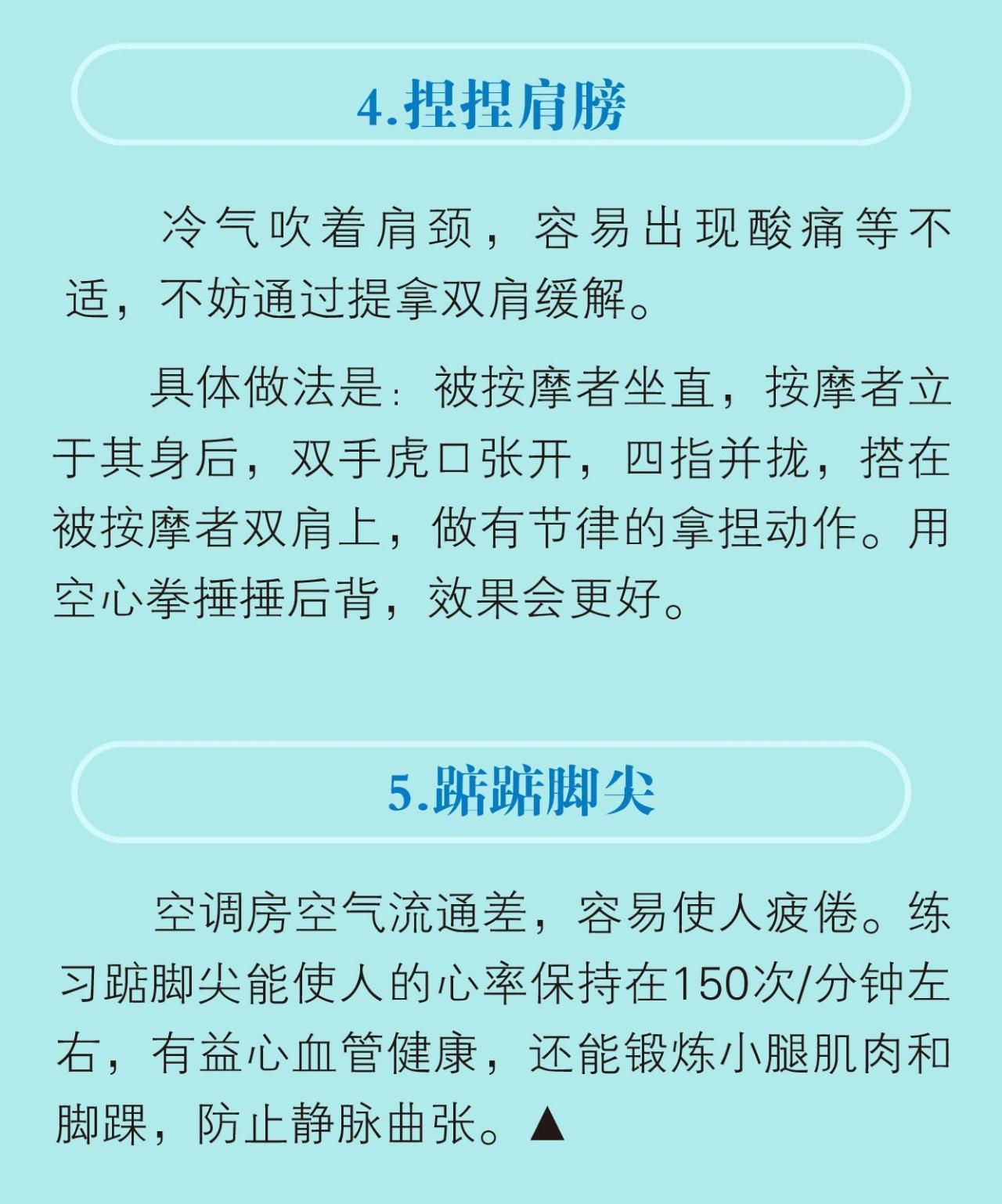 4.捏捏肩膀

冷气吹着肩颈，容易出现酸痛等不适，不妨通过提拿双肩缓解。

具体做法是：被按摩者坐直，按摩者立于其身后，双手虎口张开，四指并拢，搭在被按摩者双肩上，做有节律的拿捏动作。用空心拳捶捶后背，效果会更好。

5.踮踮脚尖

空调房空气流通差，容易使人疲倦。练习踮脚尖能使人的心率保持在150次/分钟左右，有益心血管健康，还能锻炼小腿肌肉和脚踝，防止静脉曲张。▲